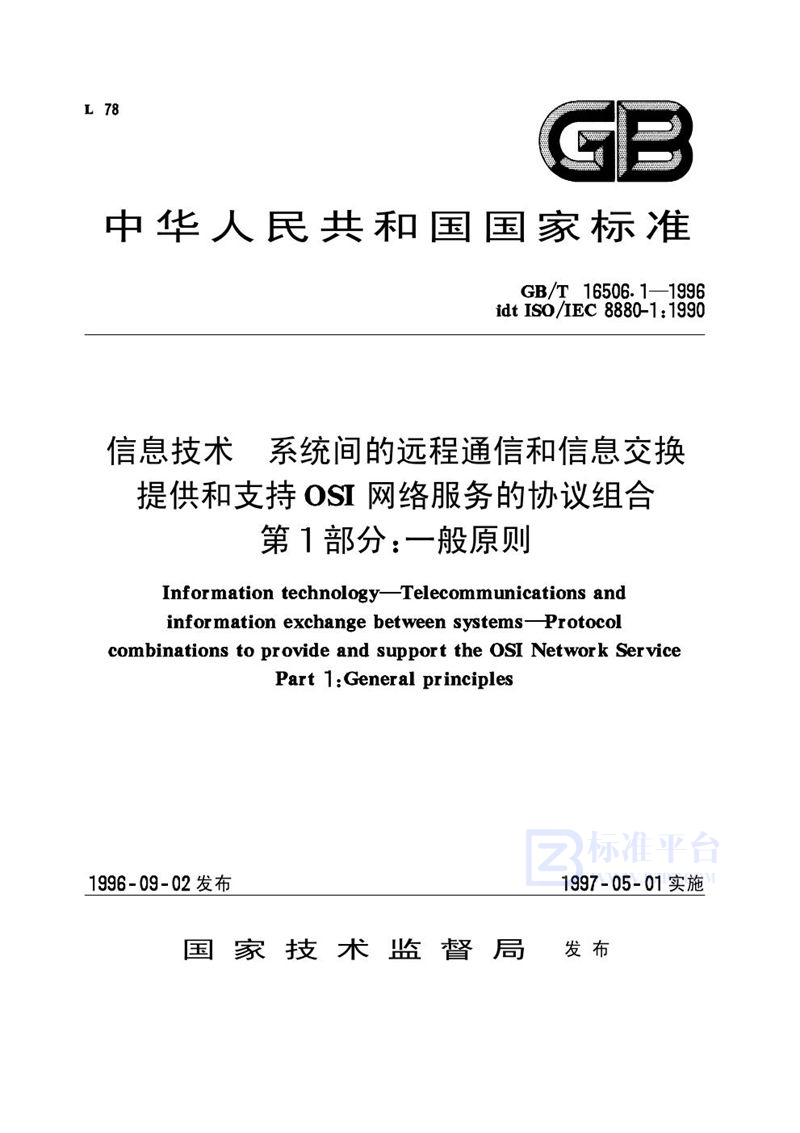 L 78

GB

中华人民共和国国家标准

GB/T 16506.1—1996
idt ISO/IEC 8880-1:1990

信息技术　系统间的远程通信和信息交换
提供和支持 OSI 网络服务的协议组合
第 1 部分:一般原则

Information technology—Telecommunications and information exchange between systems—Protocol combinations to provide and support the OSI Network Service
Part 1:General principles

标准平台

1996-09-02 发布　　1997-05-01 实施

国家技术监督局　发布